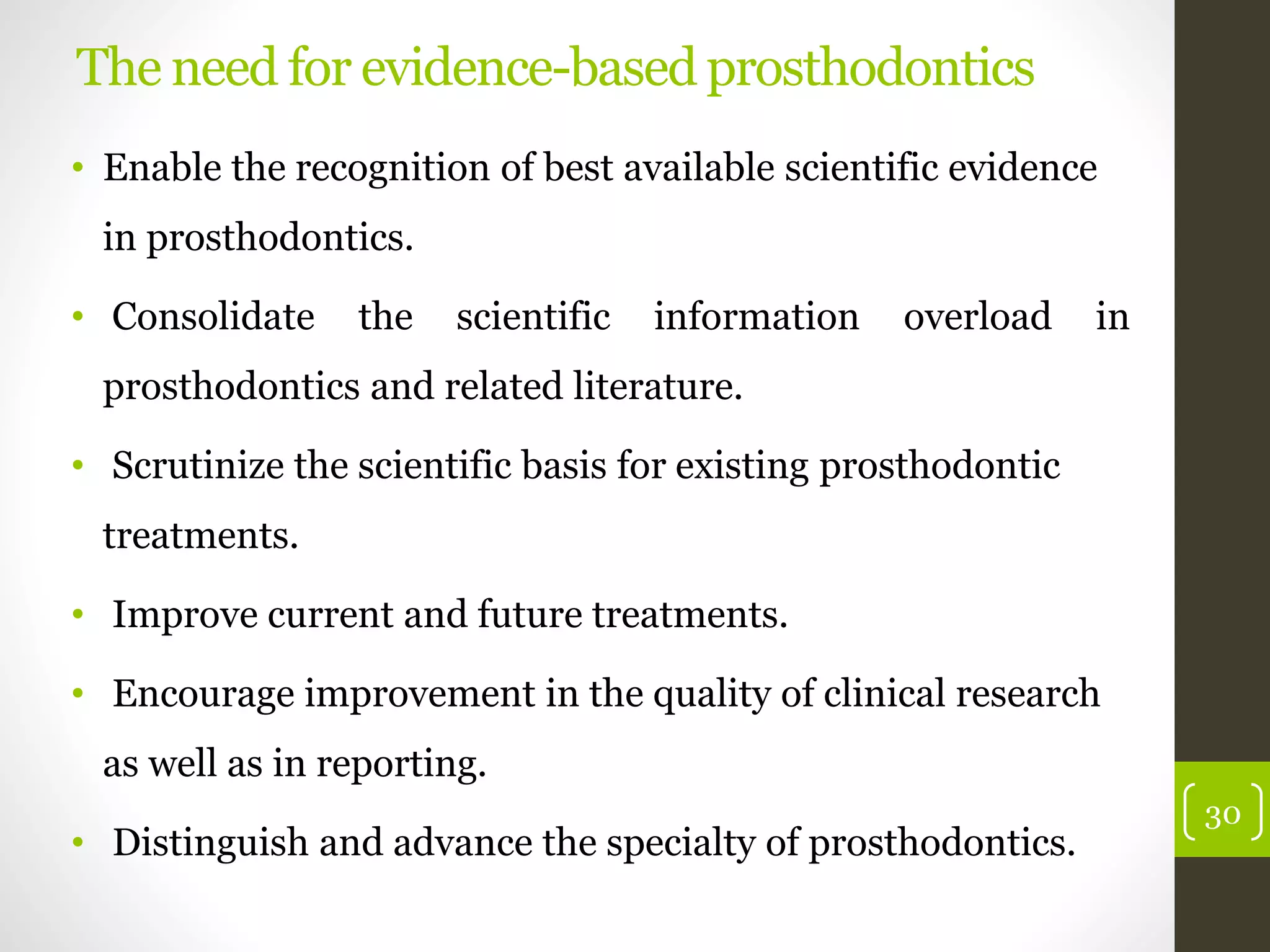 The need for evidence-based prosthodontics

• Enable the recognition of best available scientific evidence in prosthodontics.

• Consolidate the scientific information overload in prosthodontics and related literature.

• Scrutinize the scientific basis for existing prosthodontic treatments.

• Improve current and future treatments.

• Encourage improvement in the quality of clinical research as well as in reporting.

• Distinguish and advance the specialty of prosthodontics.

30